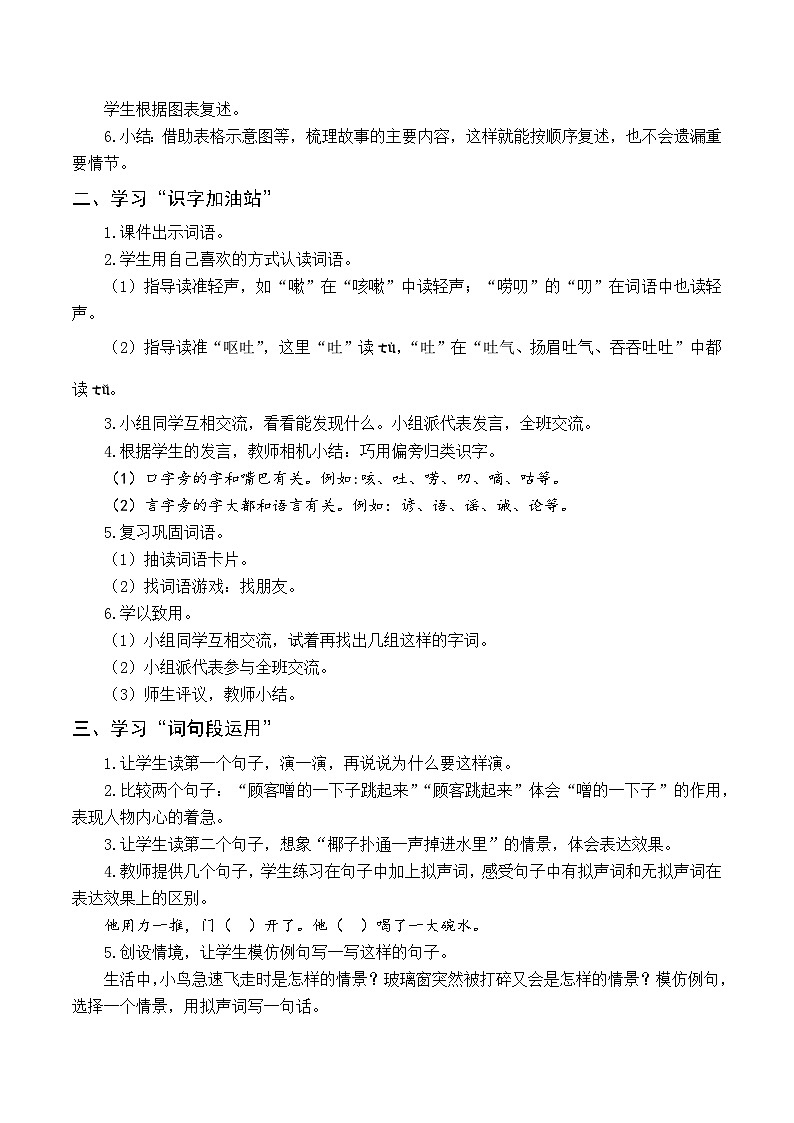 学生根据图表复述。

6.小结：借助表格示意图等，梳理故事的主要内容，这样就能按顺序复述，也不会遗漏重要情节。

二、学习“识字加油站”

1.课件出示词语。

2.学生用自己喜欢的方式认读词语。

（1）指导读准轻声，如“嗽”在“咳嗽”中读轻声；“唠叨”的“叨”在词语中也读轻声。

（2）指导读准“呕吐”，这里“吐”读 tù，“吐”在“吐气、扬眉吐气、吞吞吐吐”中都读 tǔ。

3.小组同学互相交流，看看能发现什么。小组派代表发言，全班交流。

4.根据学生的发言，教师相机小结：巧用偏旁归类识字。

（1）口字旁的字和嘴巴有关。例如：咳、吐、唠、叨、嘀、咕等。

（2）言字旁的字大都和语言有关。例如：读、语、谣、诚、论等。

5.复习巩固词语。

（1）抽读词语卡片。

（2）找词语游戏：找朋友。

6.学以致用。

（1）小组同学互相交流，试着再找出几组这样的字词。

（2）小组派代表参与全班交流。

（3）师生评议，教师小结。

三、学习“词句段运用”

1.让学生读第一个句子，演一演，再说说为什么要这样演。

2.比较两个句子：“顾客噌的一下子跳起来”“顾客跳起来”体会“噌的一下子”的作用，表现人物内心的着急。

3.让学生读第二个句子，想象“椰子扑通一声掉进水里”的情景，体会表达效果。

4.教师提供几个句子，学生练习在句子中加上拟声词，感受句子中有拟声词和无拟声词在表达效果上的区别。

他用力一推，门（ ）开了。他（ ）喝了一大碗水。

5.创设情境，让学生模仿例句写一写这样的句子。

生活中，小鸟急速飞走时是怎样的情景？玻璃窗突然被打碎又会是怎样的情景？模仿例句，选择一个情景，用拟声词写一句话。